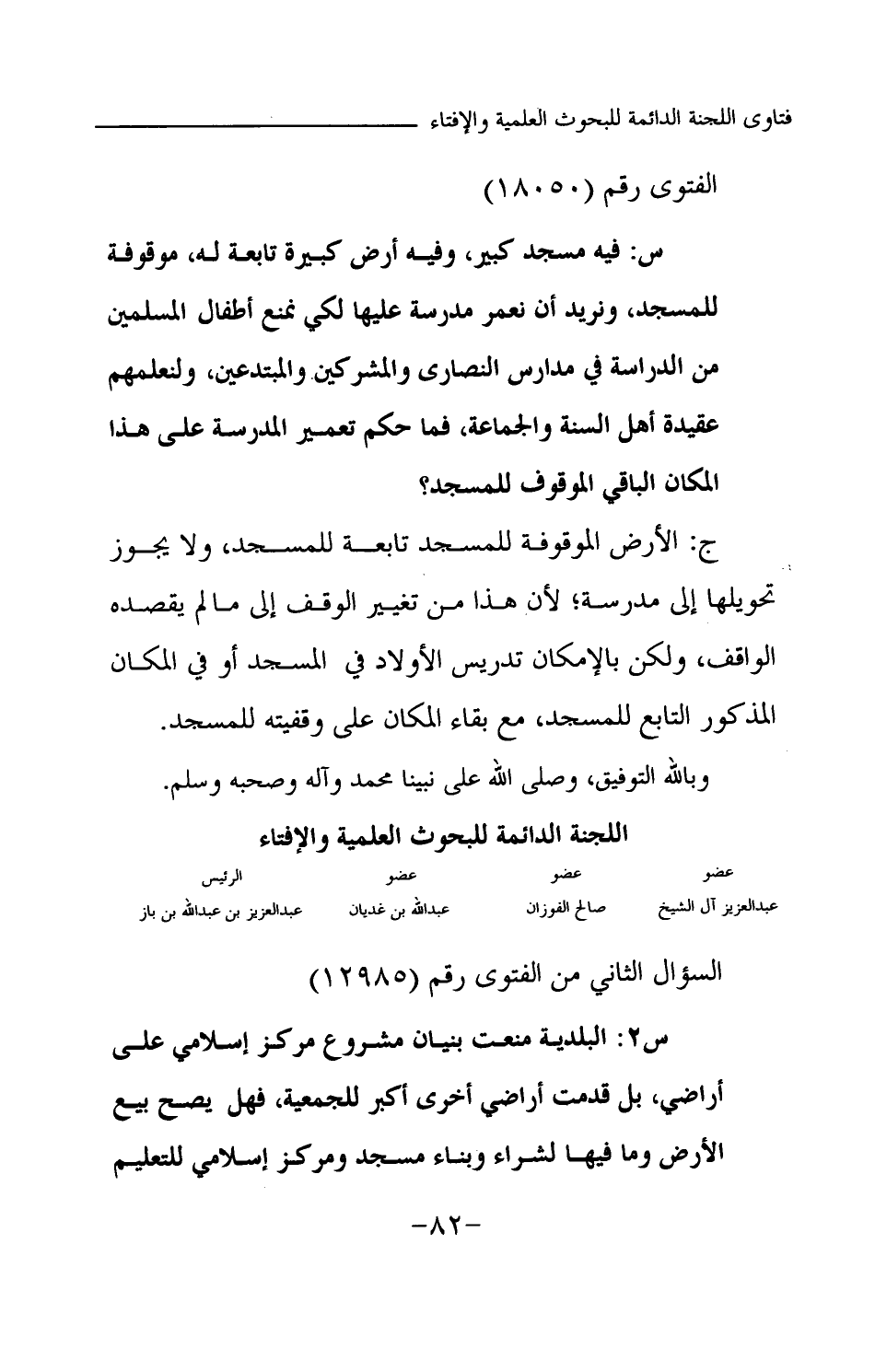 فتاوى اللجنة الدائمة للبحوث العلمية والإفتاء

الفتوى رقم (١٨٠٥٠)

س: فيه مسجد كبير، وفيه أرض كبيرة تابعة له، موقوفة للمسجد، ونريد أن نعمر مدرسة عليها لكي نمنع أطفال المسلمين من الدراسة في مدارس النصارى والمشركين والمبتدعين، ولنعلمهم عقيدة أهل السنة والجماعة، فما حكم تعمير المدرسة على هذا المكان الباقي الموقوف للمسجد؟

ج: الأرض الموقوفة للمسجد تابعة للمسجد، ولا يجوز تحويلها إلى مدرسة؛ لأن هذا من تغيير الوقف إلى ما لم يقصده الواقف، ولكن بالإمكان تدريس الأولاد في المسجد أو في المكان المذكور التابع للمسجد، مع بقاء المكان على وقفيته للمسجد.

وبالله التوفيق، وصلى الله على نبينا محمد وآله وصحبه وسلم.

اللجنة الدائمة للبحوث العلمية والإفتاء

| عضو | عضو | عضو | الرئيس |
|---|---|---|---|
| عبدالعزيز آل الشيخ | صالح الفوزان | عبدالله بن غديان | عبدالعزيز بن عبدالله بن باز |

السؤال الثاني من الفتوى رقم (١٢٩٨٥)

س٢: البلدية منعت بنيان مشروع مركز إسلامي على أراضي، بل قدمت أراضي أخرى أكبر للجمعية، فهل يصح بيع الأرض وما فيها لشراء وبناء مسجد ومركز إسلامي للتعليم

-٨٢-